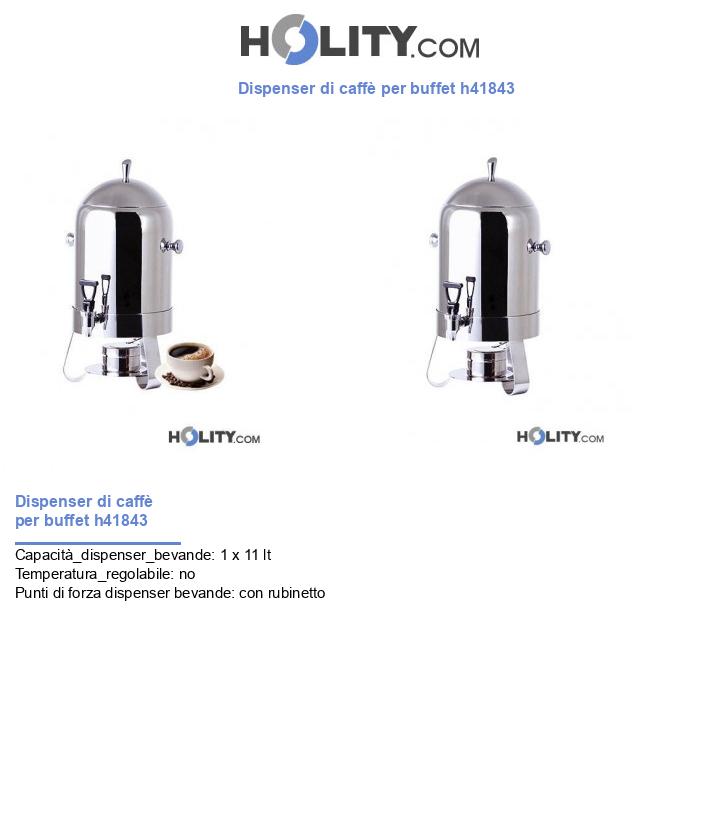 HOLITY.COM

Dispenser di caffè per buffet h41843

HOLITY.COM

HOLITY.COM

Dispenser di caffè per buffet h41843

Capacità_dispenser_bevande: 1 x 11 lt
Temperatura_regolabile: no
Punti di forza dispenser bevande: con rubinetto